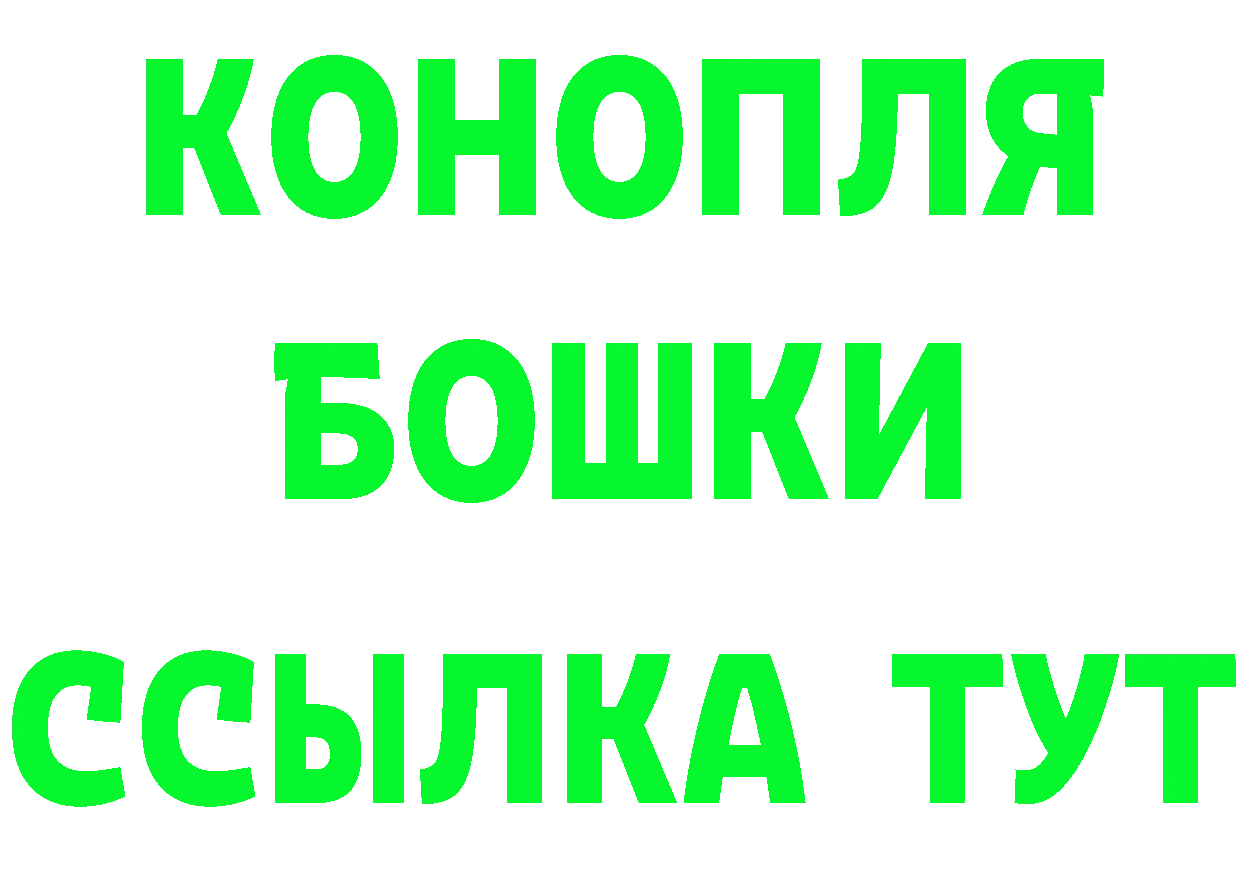 КОНОПЛЯ
БОШКИ
ССЫЛКА ТУТ